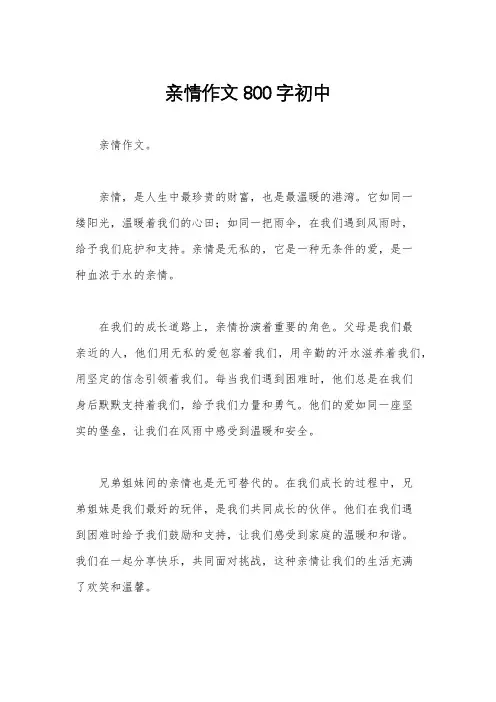 亲情作文800字初中

亲情作文。

亲情，是人生中最珍贵的财富，也是最温暖的港湾。它如同一缕阳光，温暖着我们的心田；如同一把雨伞，在我们遇到风雨时，给予我们庇护和支持。亲情是无私的，它是一种无条件的爱，是一种血浓于水的亲情。

在我们的成长道路上，亲情扮演着重要的角色。父母是我们最亲近的人，他们用无私的爱包容着我们，用辛勤的汗水滋养着我们，用坚定的信念引领着我们。每当我们遇到困难时，他们总是在我们身后默默支持着我们，给予我们力量和勇气。他们的爱如同一座坚实的堡垒，让我们在风雨中感受到温暖和安全。

兄弟姐妹间的亲情也是无可替代的。在我们成长的过程中，兄弟姐妹是我们最好的玩伴，是我们共同成长的伙伴。他们在我们遇到困难时给予我们鼓励和支持，让我们感受到家庭的温暖和和谐。我们在一起分享快乐，共同面对挑战，这种亲情让我们的生活充满了欢笑和温馨。